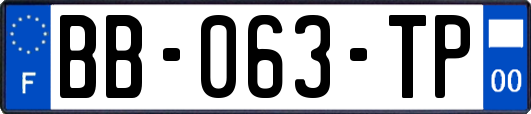 F
BB-063-TP
00